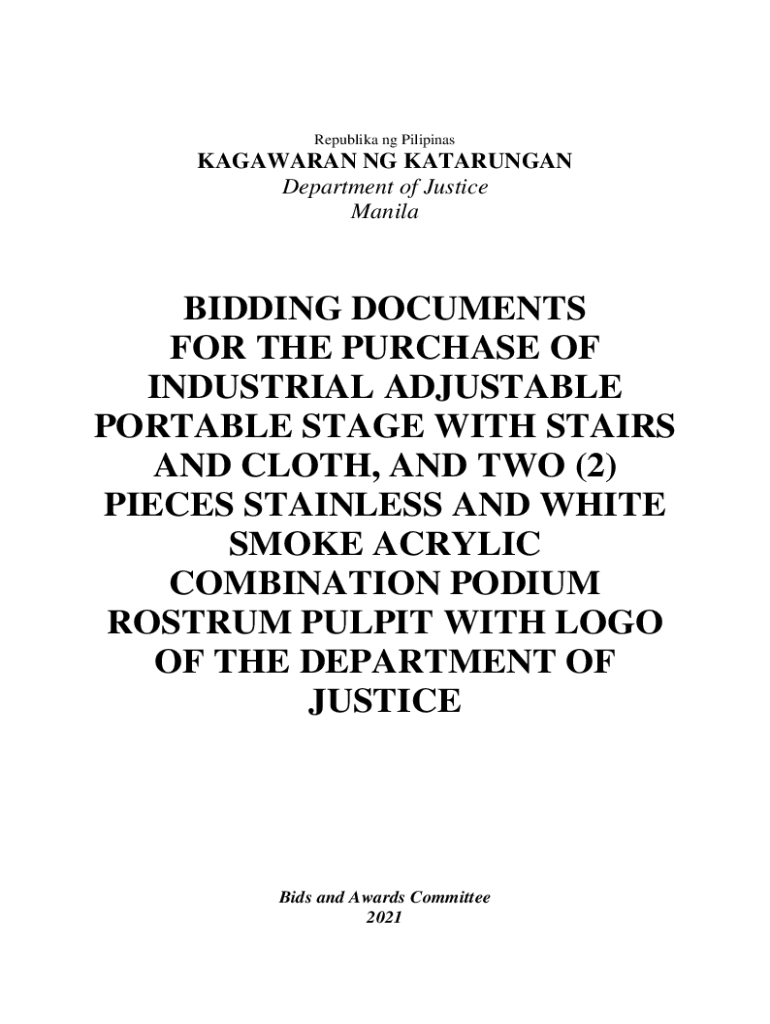 Republika ng Pilipinas
KAGAWARAN NG KATARUNGAN
Department of Justice
Manila

BIDDING DOCUMENTS FOR THE PURCHASE OF INDUSTRIAL ADJUSTABLE PORTABLE STAGE WITH STAIRS AND CLOTH, AND TWO (2) PIECES STAINLESS AND WHITE SMOKE ACRYLIC COMBINATION PODIUM ROSTRUM PULPIT WITH LOGO OF THE DEPARTMENT OF JUSTICE

Bids and Awards Committee
2021